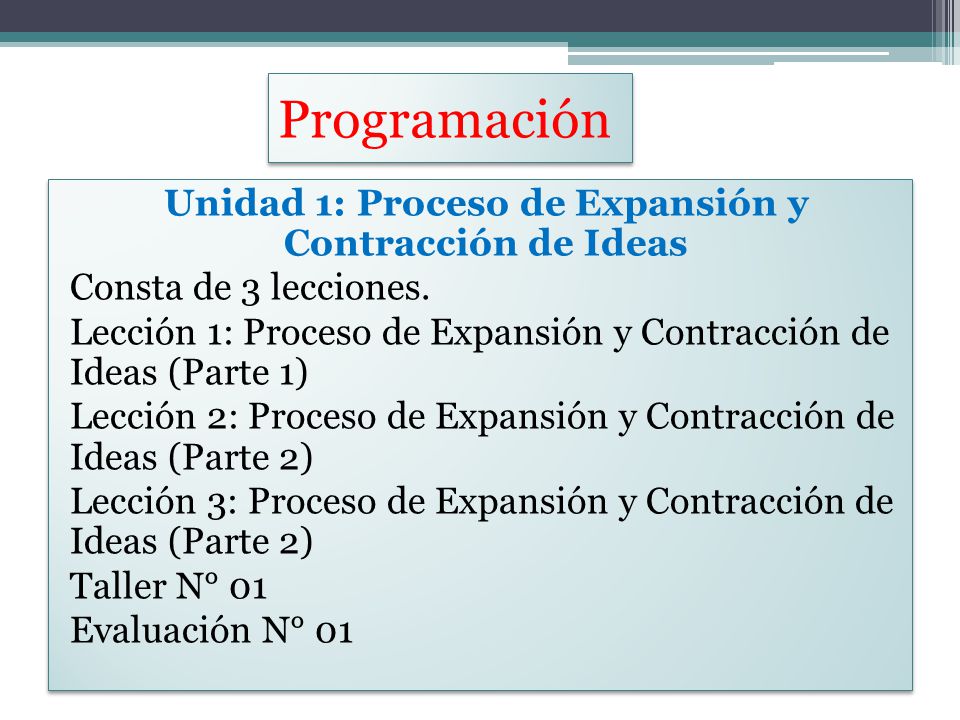 Programación

Unidad 1: Proceso de Expansión y Contracción de Ideas

Consta de 3 lecciones.

Lección 1: Proceso de Expansión y Contracción de Ideas (Parte 1)

Lección 2: Proceso de Expansión y Contracción de Ideas (Parte 2)

Lección 3: Proceso de Expansión y Contracción de Ideas (Parte 2)

Taller N° 01

Evaluación N° 01